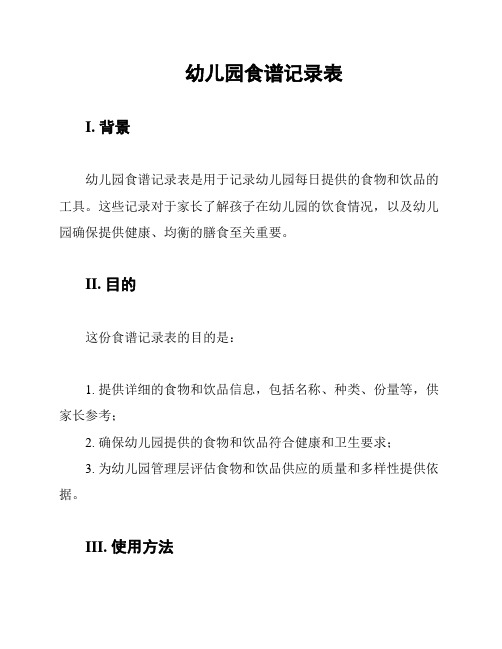 幼儿园食谱记录表

I. 背景

幼儿园食谱记录表是用于记录幼儿园每日提供的食物和饮品的工具。这些记录对于家长了解孩子在幼儿园的饮食情况，以及幼儿园确保提供健康、均衡的膳食至关重要。

II. 目的

这份食谱记录表的目的是：

1. 提供详细的食物和饮品信息，包括名称、种类、份量等，供家长参考；

2. 确保幼儿园提供的食物和饮品符合健康和卫生要求；

3. 为幼儿园管理层评估食物和饮品供应的质量和多样性提供依据。

III. 使用方法